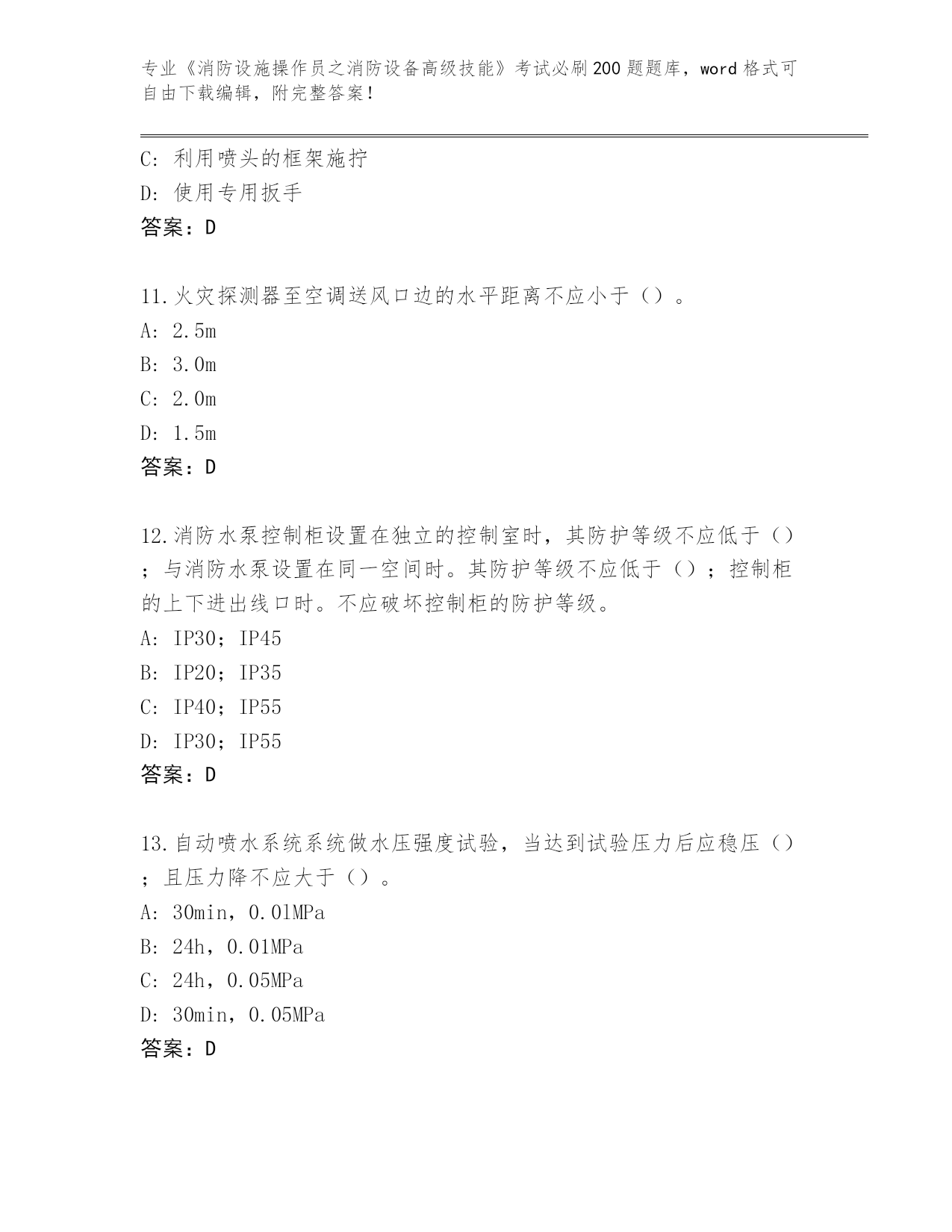 专业《消防设施操作员之消防设备高级技能》考试必刷200题题库，word格式可自由下载编辑，附完整答案！

C: 利用喷头的框架施拧
D: 使用专用扳手
答案：D

11.火灾探测器至空调送风口边的水平距离不应小于（）。
A: 2.5m
B: 3.0m
C: 2.0m
D: 1.5m
答案：D

12.消防水泵控制柜设置在独立的控制室时，其防护等级不应低于（）；与消防水泵设置在同一空间时。其防护等级不应低于（）；控制柜的上下进出线口时。不应破坏控制柜的防护等级。
A: IP30；IP45
B: IP20；IP35
C: IP40；IP55
D: IP30；IP55
答案：D

13.自动喷水系统系统做水压强度试验，当达到试验压力后应稳压（）；且压力降不应大于（）。
A: 30min，0.01MPa
B: 24h，0.01MPa
C: 24h，0.05MPa
D: 30min，0.05MPa
答案：D